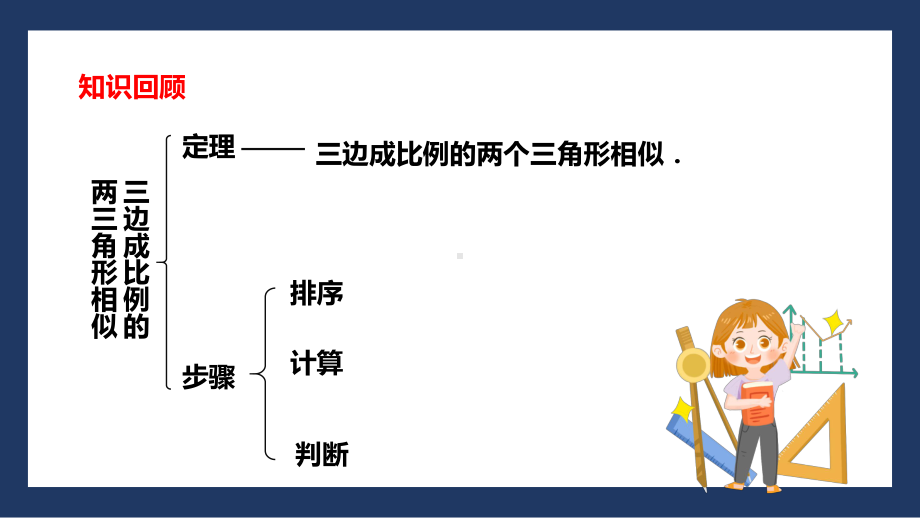 知识回顾

三边成比例的两三角形相似

定理 —— 三边成比例的两个三角形相似．

步骤

排序

计算

判断